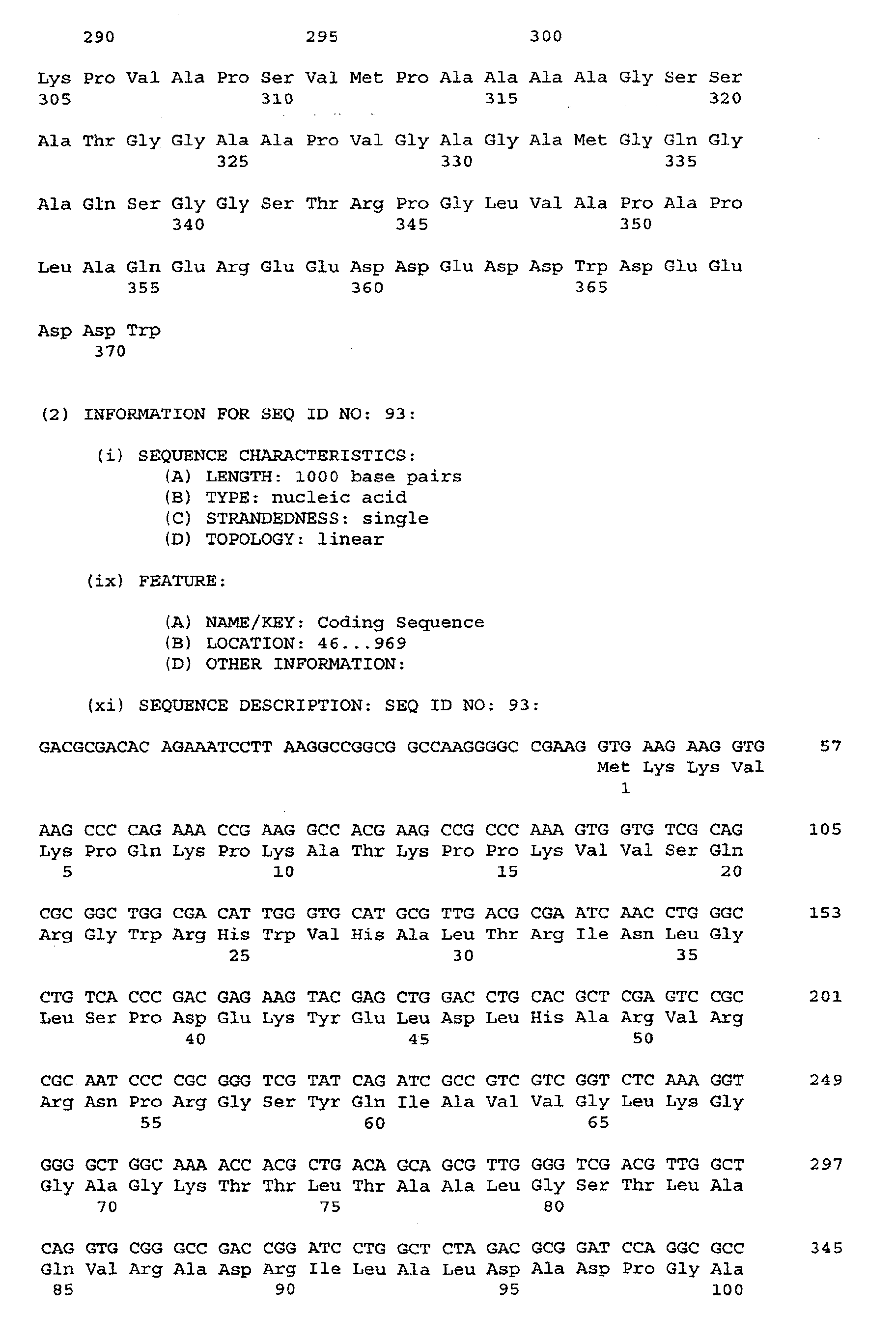 290 295 300

Lys Pro Val Ala Pro Ser Val Met Pro Ala Ala Ala Ala Gly Ser Ser
305 310 315 320

Ala Thr Gly Gly Ala Ala Pro Val Gly Ala Gly Ala Met Gly Gln Gly
325 330 335

Ala Gln Ser Gly Gly Ser Thr Arg Pro Gly Leu Val Ala Pro Ala Pro
340 345 350

Leu Ala Gln Glu Arg Glu Glu Asp Asp Glu Asp Asp Trp Asp Glu Glu
355 360 365

Asp Asp Trp
370

(2) INFORMATION FOR SEQ ID NO: 93:

(i) SEQUENCE CHARACTERISTICS:
(A) LENGTH: 1000 base pairs
(B) TYPE: nucleic acid
(C) STRANDEDNESS: single
(D) TOPOLOGY: linear

(ix) FEATURE:

(A) NAME/KEY: Coding Sequence
(B) LOCATION: 46...969
(D) OTHER INFORMATION:

(xi) SEQUENCE DESCRIPTION: SEQ ID NO: 93:

GACGCGACAC AGAAATCCTT AAGGCCGGCG GCCAAGGGGC CGAAG GTG AAG AAG GTG 57
Met Lys Lys Val
1

AAG CCC CAG AAA CCG AAG GCC ACG AAG CCG CCC AAA GTG GTG TCG CAG 105
Lys Pro Gln Lys Pro Lys Ala Thr Lys Pro Pro Lys Val Val Ser Gln
5 10 15 20

CGC GGC TGG CGA CAT TGG GTG CAT GCG TTG ACG CGA ATC AAC CTG GGC 153
Arg Gly Trp Arg His Trp Val His Ala Leu Thr Arg Ile Asn Leu Gly
25 30 35

CTG TCA CCC GAC GAG AAG TAC GAG CTG GAC CTG CAC GCT CGA GTC CGC 201
Leu Ser Pro Asp Glu Lys Tyr Glu Leu Asp Leu His Ala Arg Val Arg
40 45 50

CGC AAT CCC CGC GGG TCG TAT CAG ATC GCC GTC GTC GGT CTC AAA GGT 249
Arg Asn Pro Arg Gly Ser Tyr Gln Ile Ala Val Val Gly Leu Lys Gly
55 60 65

GGG GCT GGC AAA ACC ACG CTG ACA GCA GCG TTG GGG TCG ACG TTG GCT 297
Gly Ala Gly Lys Thr Thr Leu Thr Ala Ala Leu Gly Ser Thr Leu Ala
70 75 80

CAG GTG CGG GCC GAC CGG ATC CTG GCT CTA GAC GCG GAT CCA GGC GCC 345
Gln Val Arg Ala Asp Arg Ile Leu Ala Leu Asp Ala Asp Pro Gly Ala
85 90 95 100